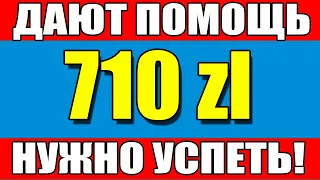 ДАЮТ ПОМОЩЬ

710 zl

НУЖНО УСПЕТЬ!